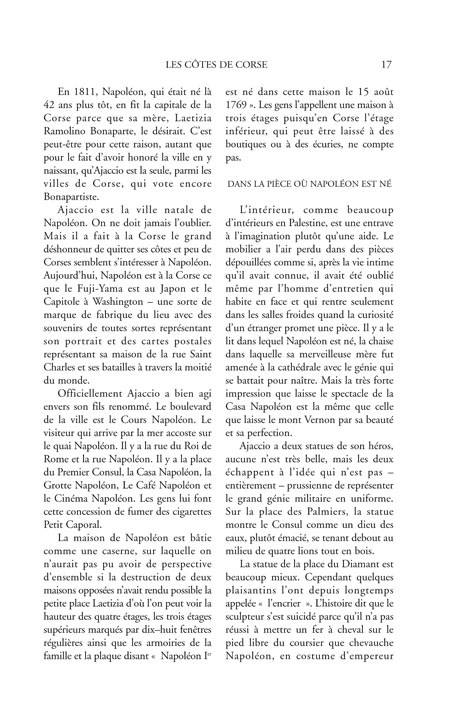 LES CÔTES DE CORSE 17

En 1811, Napoléon, qui était né là 42 ans plus tôt, en fit la capitale de la Corse parce que sa mère, Laetizia Ramolino Bonaparte, le désirait. C'est peut-être pour cette raison, autant que pour le fait d'avoir honoré la ville en y naissant, qu'Ajaccio est la seule, parmi les villes de Corse, qui vote encore Bonapartiste.

Ajaccio est la ville natale de Napoléon. On ne doit jamais l'oublier. Mais il a fait à la Corse le grand déshonneur de quitter ses côtes et peu de Corses semblent s'intéresser à Napoléon. Aujourd'hui, Napoléon est à la Corse ce que le Fuji-Yama est au Japon et le Capitole à Washington – une sorte de marque de fabrique du lieu avec des souvenirs de toutes sortes représentant son portrait et des cartes postales représentant sa maison de la rue Saint Charles et ses batailles à travers la moitié du monde.

Officiellement Ajaccio a bien agi envers son fils renommé. Le boulevard de la ville est le Cours Napoléon. Le visiteur qui arrive par la mer accoste sur le quai Napoléon. Il y a la rue du Roi de Rome et la rue Napoléon. Il y a la place du Premier Consul, la Casa Napoléon, la Grotte Napoléon, Le Café Napoléon et le Cinéma Napoléon. Les gens lui font cette concession de fumer des cigarettes Petit Caporal.

La maison de Napoléon est bâtie comme une caserne, sur laquelle on n'aurait pas pu avoir de perspective d'ensemble si la destruction de deux maisons opposées n'avait rendu possible la petite place Laetizia d'où l'on peut voir la hauteur des quatre étages, les trois étages supérieurs marqués par dix–huit fenêtres régulières ainsi que les armoiries de la famille et la plaque disant « Napoléon I$^{er}$ est né dans cette maison le 15 août 1769 ». Les gens l'appellent une maison à trois étages puisqu'en Corse l'étage inférieur, qui peut être laissé à des boutiques ou à des écuries, ne compte pas.

DANS LA PIÈCE OÙ NAPOLÉON EST NÉ

L'intérieur, comme beaucoup d'intérieurs en Palestine, est une entrave à l'imagination plutôt qu'une aide. Le mobilier a l'air perdu dans des pièces dépouillées comme si, après la vie intime qu'il avait connue, il avait été oublié même par l'homme d'entretien qui habite en face et qui rentre seulement dans les salles froides quand la curiosité d'un étranger promet une pièce. Il y a le lit dans lequel Napoléon est né, la chaise dans laquelle sa merveilleuse mère fut amenée à la cathédrale avec le génie qui se battait pour naître. Mais la très forte impression que laisse le spectacle de la Casa Napoléon est la même que celle que laisse le mont Vernon par sa beauté et sa perfection.

Ajaccio a deux statues de son héros, aucune n'est très belle, mais les deux échappent à l'idée qui n'est pas – entièrement – prussienne de représenter le grand génie militaire en uniforme. Sur la place des Palmiers, la statue montre le Consul comme un dieu des eaux, plutôt émacié, se tenant debout au milieu de quatre lions tout en bois.

La statue de la place du Diamant est beaucoup mieux. Cependant quelques plaisantins l'ont depuis longtemps appelée « l'encrier ». L'histoire dit que le sculpteur s'est suicidé parce qu'il n'a pas réussi à mettre un fer à cheval sur le pied libre du coursier que chevauche Napoléon, en costume d'empereur